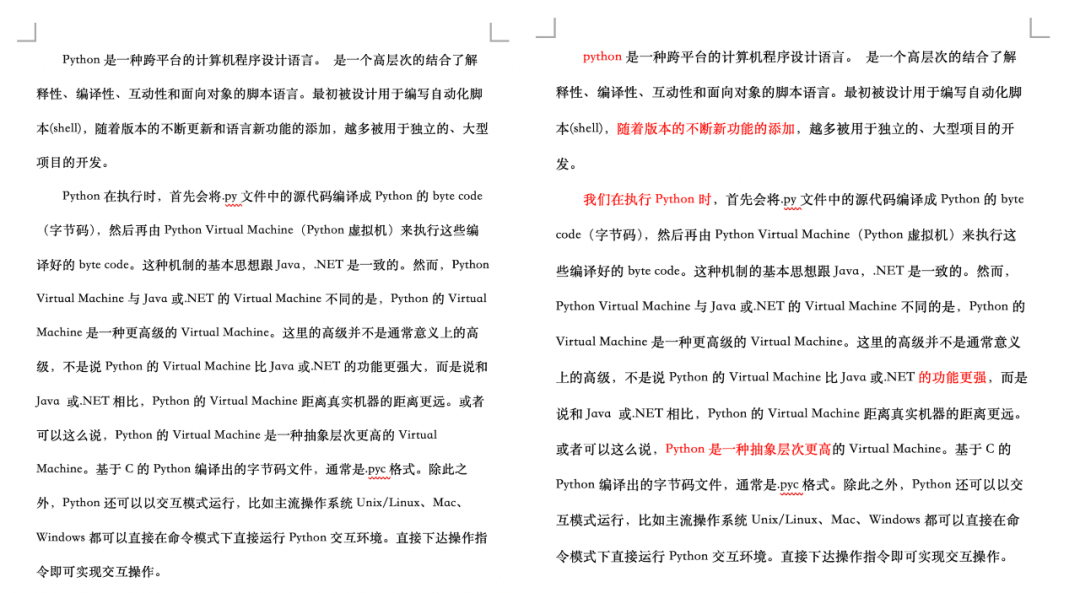 Python 是一种跨平台的计算机程序设计语言。 是一个高层次的结合了解释性、编译性、互动性和面向对象的脚本语言。最初被设计用于编写自动化脚本(shell)，随着版本的不断更新和语言新功能的添加，越多被用于独立的、大型项目的开发。

Python 在执行时，首先会将.py 文件中的源代码编译成 Python 的 byte code（字节码），然后再由 Python Virtual Machine（Python 虚拟机）来执行这些编译好的 byte code。这种机制的基本思想跟 Java，.NET 是一致的。然而，Python Virtual Machine 与 Java 或.NET 的 Virtual Machine 不同的是，Python 的 Virtual Machine 是一种更高级的 Virtual Machine。这里的高级并不是通常意义上的高级，不是说 Python 的 Virtual Machine 比 Java 或.NET 的功能更强大，而是说和 Java 或.NET 相比，Python 的 Virtual Machine 距离真实机器的距离更远。或者可以这么说，Python 的 Virtual Machine 是一种抽象层次更高的 Virtual Machine。基于 C 的 Python 编译出的字节码文件，通常是.pyc 格式。除此之外，Python 还可以以交互模式运行，比如主流操作系统 Unix/Linux、Mac、Windows 都可以直接在命令模式下直接运行 Python 交互环境。直接下达操作指令即可实现交互操作。

python 是一种跨平台的计算机程序设计语言。 是一个高层次的结合了解释性、编译性、互动性和面向对象的脚本语言。最初被设计用于编写自动化脚本(shell)，随着版本的不断新功能的添加，越多被用于独立的、大型项目的开发。

我们在执行 Python 时，首先会将.py 文件中的源代码编译成 Python 的 byte code（字节码），然后再由 Python Virtual Machine（Python 虚拟机）来执行这些编译好的 byte code。这种机制的基本思想跟 Java，.NET 是一致的。然而，Python Virtual Machine 与 Java 或.NET 的 Virtual Machine 不同的是，Python 的 Virtual Machine 是一种更高级的 Virtual Machine。这里的高级并不是通常意义上的高级，不是说 Python 的 Virtual Machine 比 Java 或.NET 的功能更强，而是说和 Java 或.NET 相比，Python 的 Virtual Machine 距离真实机器的距离更远。或者可以这么说，Python 是一种抽象层次更高的 Virtual Machine。基于 C 的 Python 编译出的字节码文件，通常是.pyc 格式。除此之外，Python 还可以以交互模式运行，比如主流操作系统 Unix/Linux、Mac、Windows 都可以直接在命令模式下直接运行 Python 交互环境。直接下达操作指令即可实现交互操作。